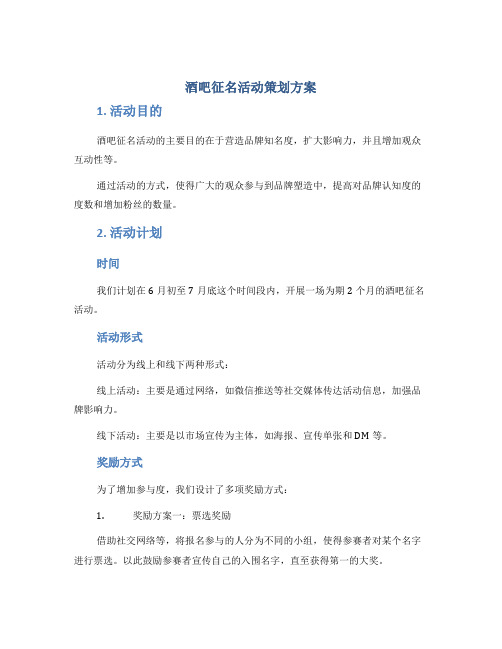 酒吧征名活动策划方案

1. 活动目的

酒吧征名活动的主要目的在于营造品牌知名度，扩大影响力，并且增加观众互动性等。

通过活动的方式，使得广大的观众参与到品牌塑造中，提高对品牌认知度的度数和增加粉丝的数量。

2. 活动计划

时间

我们计划在 6 月初至 7 月底这个时间段内，开展一场为期 2 个月的酒吧征名活动。

活动形式

活动分为线上和线下两种形式：

线上活动：主要是通过网络，如微信推送等社交媒体传达活动信息，加强品牌影响力。

线下活动：主要是以市场宣传为主体，如海报、宣传单张和 DM 等。

奖励方式

为了增加参与度，我们设计了多项奖励方式：

1. 奖励方案一：票选奖励

借助社交网络等，将报名参与的人分为不同的小组，使得参赛者对某个名字进行票选。以此鼓励参赛者宣传自己的入围名字，直至获得第一的大奖。